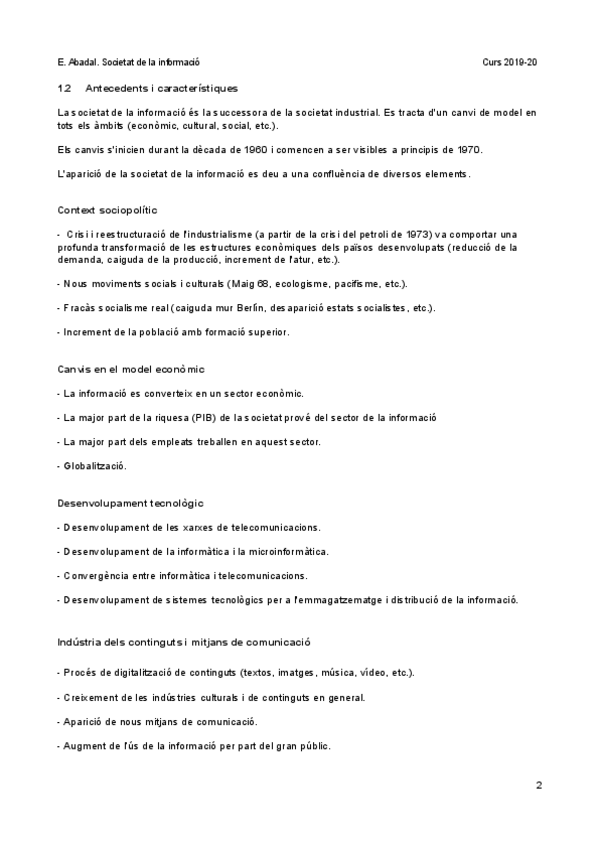 E. Abadal. Societat de la informació

Curs 2019-20

1.2 Antecedents i característiques

La societat de la informació és la successora de la societat industrial. Es tracta d'un canvi de model en tots els àmbits (econòmic, cultural, social, etc.).

Els canvis s'inicien durant la dècada de 1960 i comencen a ser visibles a principis de 1970.

L'aparició de la societat de la informació es deu a una confluència de diversos elements.

Context sociopolític

- Crisi i reestructuració de l'industrialisme (a partir de la crisi del petroli de 1973) va comportar una profunda transformació de les estructures econòmiques dels països desenvolupats (reducció de la demanda, caiguda de la producció, increment de l'atur, etc.).

- Nous moviments socials i culturals (Maig 68, ecologisme, pacifisme, etc.).

- Fracàs socialisme real (caiguda mur Berlín, desaparició estats socialistes, etc.).

- Increment de la població amb formació superior.

Canvis en el model econòmic

- La informació es converteix en un sector econòmic.

- La major part de la riquesa (PIB) de la societat prové del sector de la informació

- La major part dels empleats treballen en aquest sector.

- Globalització.

Desenvolupament tecnològic

- Desenvolupament de les xarxes de telecomunicacions.

- Desenvolupament de la informàtica i la microinformàtica.

- Convergència entre informàtica i telecomunicacions.

- Desenvolupament de sistemes tecnològics per a l'emmagatzematge i distribució de la informació.

Indústria dels continguts i mitjans de comunicació

- Procés de digitalització de continguts (textos, imatges, música, vídeo, etc.).

- Creixement de les indústries culturals i de continguts en general.

- Aparició de nous mitjans de comunicació.

- Augment de l'ús de la informació per part del gran públic.

2